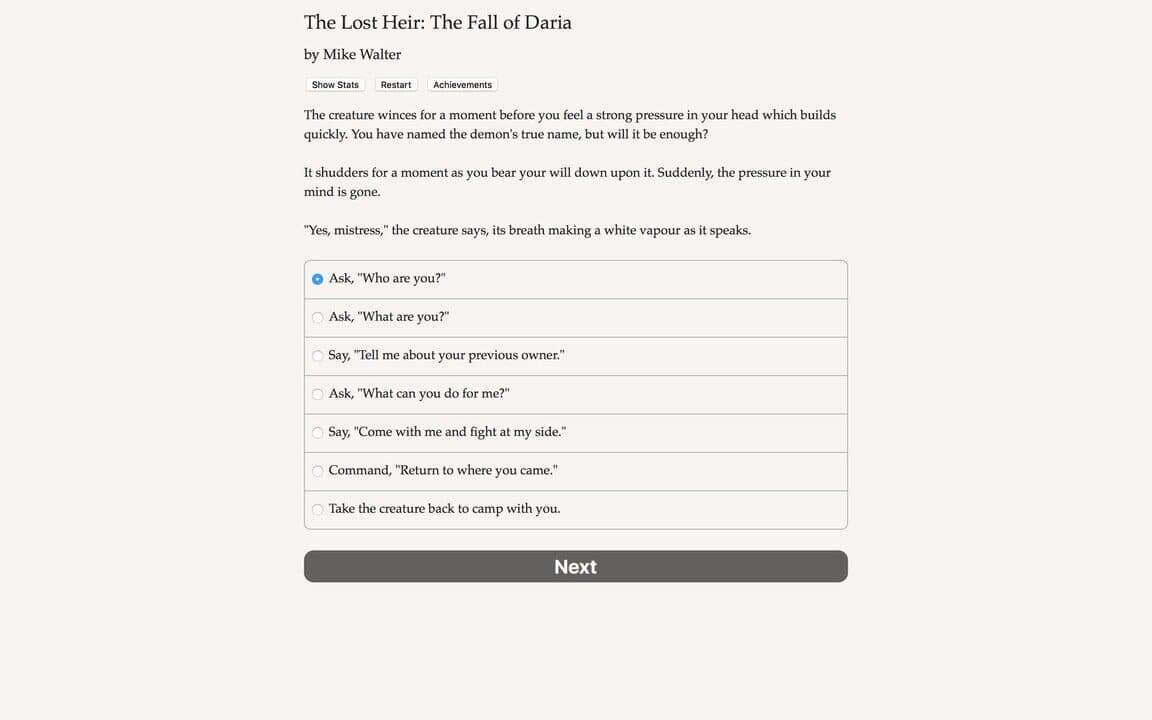 The Lost Heir: The Fall of Daria

by Mike Walter

Show Stats Restart Achievements

The creature winces for a moment before you feel a strong pressure in your head which builds quickly. You have named the demon's true name, but will it be enough?

It shudders for a moment as you bear your will down upon it. Suddenly, the pressure in your mind is gone.

"Yes, mistress," the creature says, its breath making a white vapour as it speaks.

Ask, "Who are you?"

Ask, "What are you?"

Say, "Tell me about your previous owner."

Ask, "What can you do for me?"

Say, "Come with me and fight at my side."

Command, "Return to where you came."

Take the creature back to camp with you.

Next